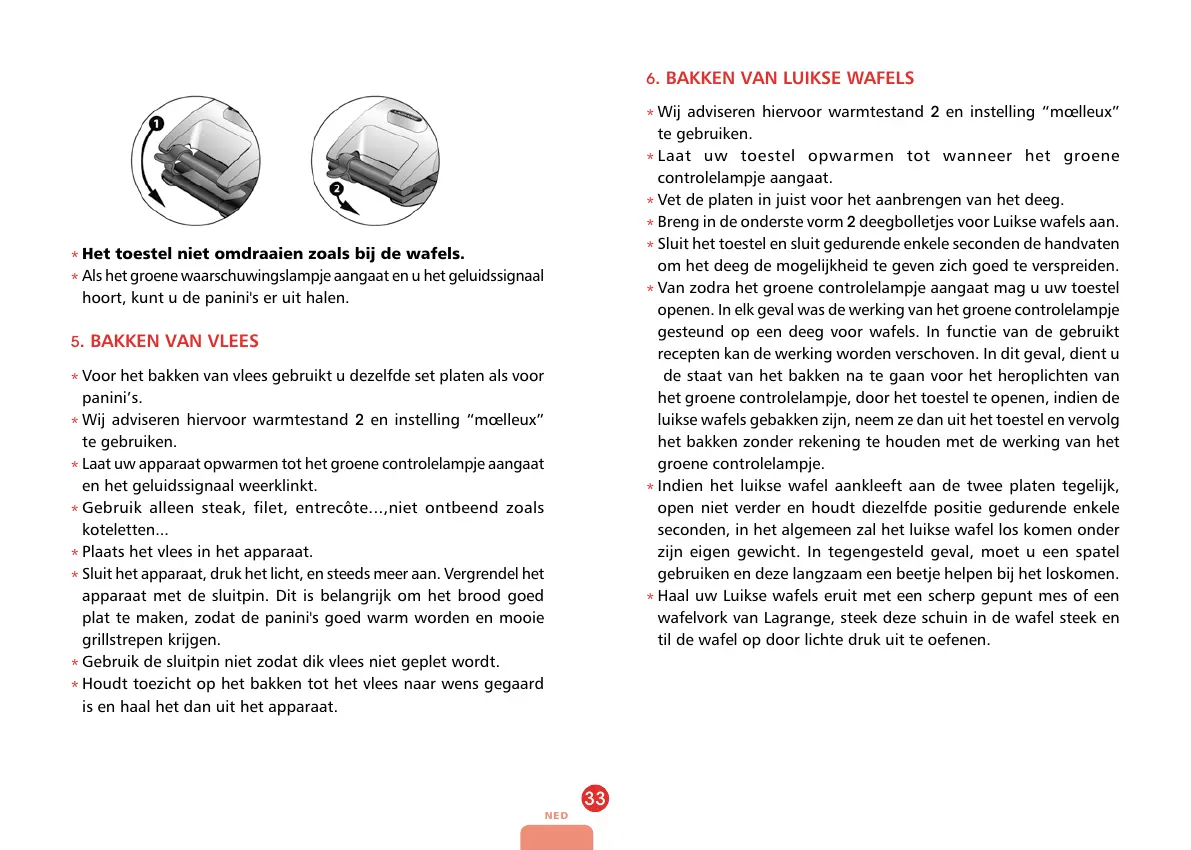 1

2

* **Het toestel niet omdraaien zoals bij de wafels.**
* Als het groene waarschuwingslampje aangaat en u het geluidssignaal hoort, kunt u de panini's er uit halen.

5. BAKKEN VAN VLEES

* Voor het bakken van vlees gebruikt u dezelfde set platen als voor panini's.
* Wij adviseren hiervoor warmtestand 2 en instelling "mœlleux" te gebruiken.
* Laat uw apparaat opwarmen tot het groene controlelampje aangaat en het geluidssignaal weerklinkt.
* Gebruik alleen steak, filet, entrecôte...,niet ontbeend zoals koteletten...
* Plaats het vlees in het apparaat.
* Sluit het apparaat, druk het licht, en steeds meer aan. Vergrendel het apparaat met de sluitpin. Dit is belangrijk om het brood goed plat te maken, zodat de panini's goed warm worden en mooie grillstrepen krijgen.
* Gebruik de sluitpin niet zodat dik vlees niet geplet wordt.
* Houdt toezicht op het bakken tot het vlees naar wens gegaard is en haal het dan uit het apparaat.

6. BAKKEN VAN LUIKSE WAFELS

* Wij adviseren hiervoor warmtestand 2 en instelling "mœlleux" te gebruiken.
* Laat uw toestel opwarmen tot wanneer het groene controlelampje aangaat.
* Vet de platen in juist voor het aanbrengen van het deeg.
* Breng in de onderste vorm 2 deegbolletjes voor Luikse wafels aan.
* Sluit het toestel en sluit gedurende enkele seconden de handvaten om het deeg de mogelijkheid te geven zich goed te verspreiden.
* Van zodra het groene controlelampje aangaat mag u uw toestel openen. In elk geval was de werking van het groene controlelampje gesteund op een deeg voor wafels. In functie van de gebruikt recepten kan de werking worden verschoven. In dit geval, dient u de staat van het bakken na te gaan voor het heroplichten van het groene controlelampje, door het toestel te openen, indien de luikse wafels gebakken zijn, neem ze dan uit het toestel en vervolg het bakken zonder rekening te houden met de werking van het groene controlelampje.
* Indien het luikse wafel aankleeft aan de twee platen tegelijk, open niet verder en houdt diezelfde positie gedurende enkele seconden, in het algemeen zal het luikse wafel los komen onder zijn eigen gewicht. In tegengesteld geval, moet u een spatel gebruiken en deze langzaam een beetje helpen bij het loskomen.
* Haal uw Luikse wafels eruit met een scherp gepunt mes of een wafelvork van Lagrange, steek deze schuin in de wafel steek en til de wafel op door lichte druk uit te oefenen.

33
NED